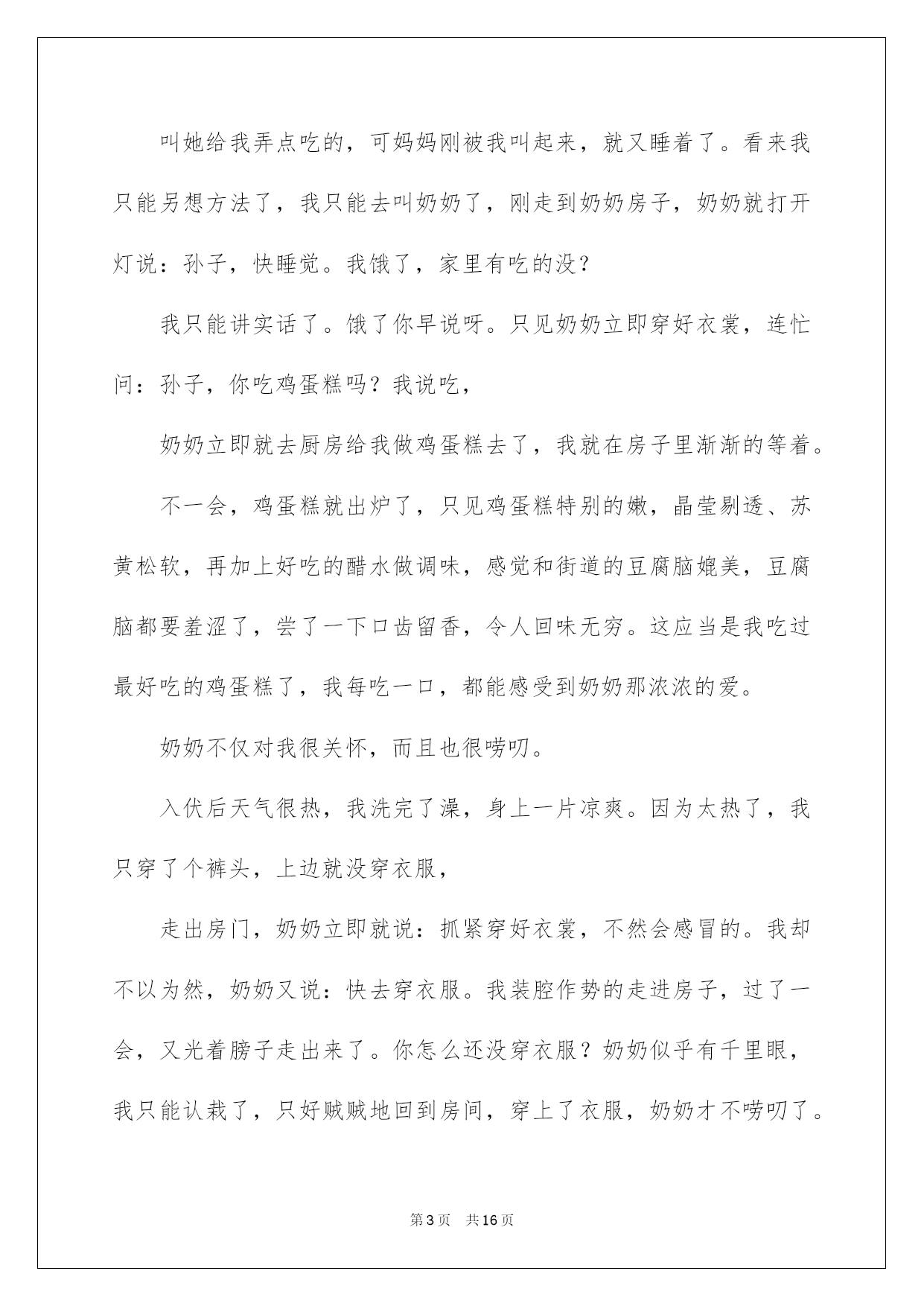 叫她给我弄点吃的，可妈妈刚被我叫起来，就又睡着了。看来我只能另想方法了，我只能去叫奶奶了，刚走到奶奶房子，奶奶就打开灯说：孙子，快睡觉。我饿了，家里有吃的没？

我只能讲实话了。饿了你早说呀。只见奶奶立即穿好衣裳，连忙问：孙子，你吃鸡蛋糕吗？我说吃，

奶奶立即就去厨房给我做鸡蛋糕去了，我就在房子里渐渐的等着。

不一会，鸡蛋糕就出炉了，只见鸡蛋糕特别的嫩，晶莹剔透、苏黄松软，再加上好吃的醋水做调味，感觉和街道的豆腐脑媲美，豆腐脑都要羞涩了，尝了一下口齿留香，令人回味无穷。这应当是我吃过最好吃的鸡蛋糕了，我每吃一口，都能感受到奶奶那浓浓的爱。

奶奶不仅对我很关怀，而且也很唠叨。

入伏后天气很热，我洗完了澡，身上一片凉爽。因为太热了，我只穿了个裤头，上边就没穿衣服，

走出房门，奶奶立即就说：抓紧穿好衣裳，不然会感冒的。我却不以为然，奶奶又说：快去穿衣服。我装腔作势的走进房子，过了一会，又光着膀子走出来了。你怎么还没穿衣服？奶奶似乎有千里眼，我只能认栽了，只好贼贼地回到房间，穿上了衣服，奶奶才不唠叨了。

第3页 共16页